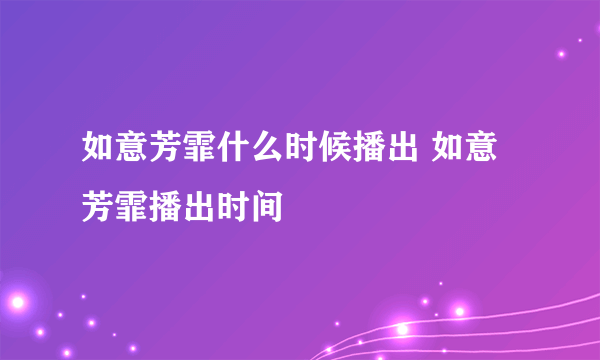 如意芳霏什么时候播出 如意芳霏播出时间